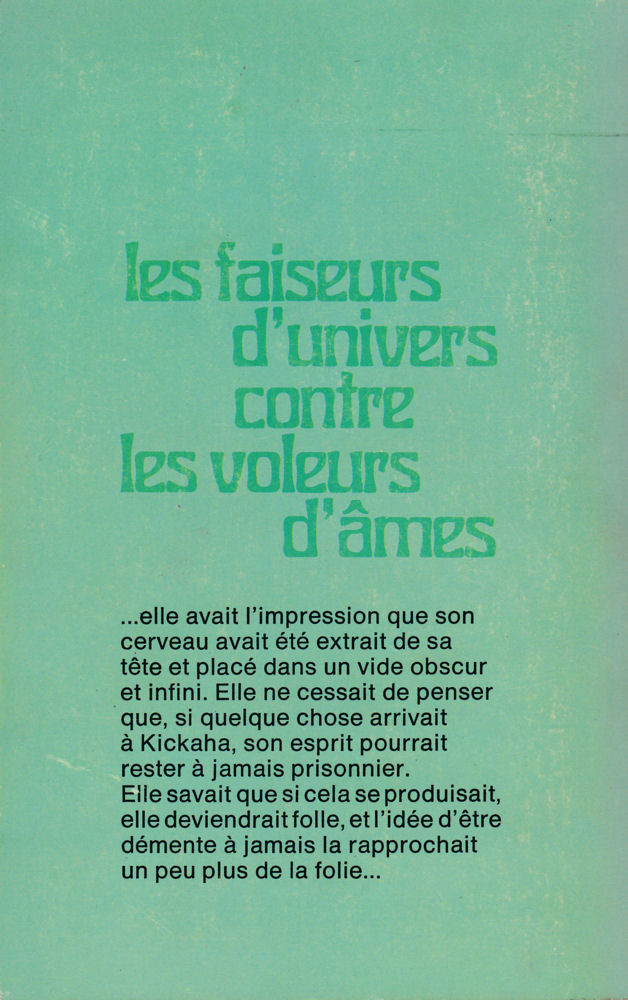 les faiseurs d'univers contre les voleurs d'âmes

...elle avait l'impression que son cerveau avait été extrait de sa tête et placé dans un vide obscur et infini. Elle ne cessait de penser que, si quelque chose arrivait à Kickaha, son esprit pourrait rester à jamais prisonnier.
Elle savait que si cela se produisait, elle deviendrait folle, et l'idée d'être démente à jamais la rapprochait un peu plus de la folie...